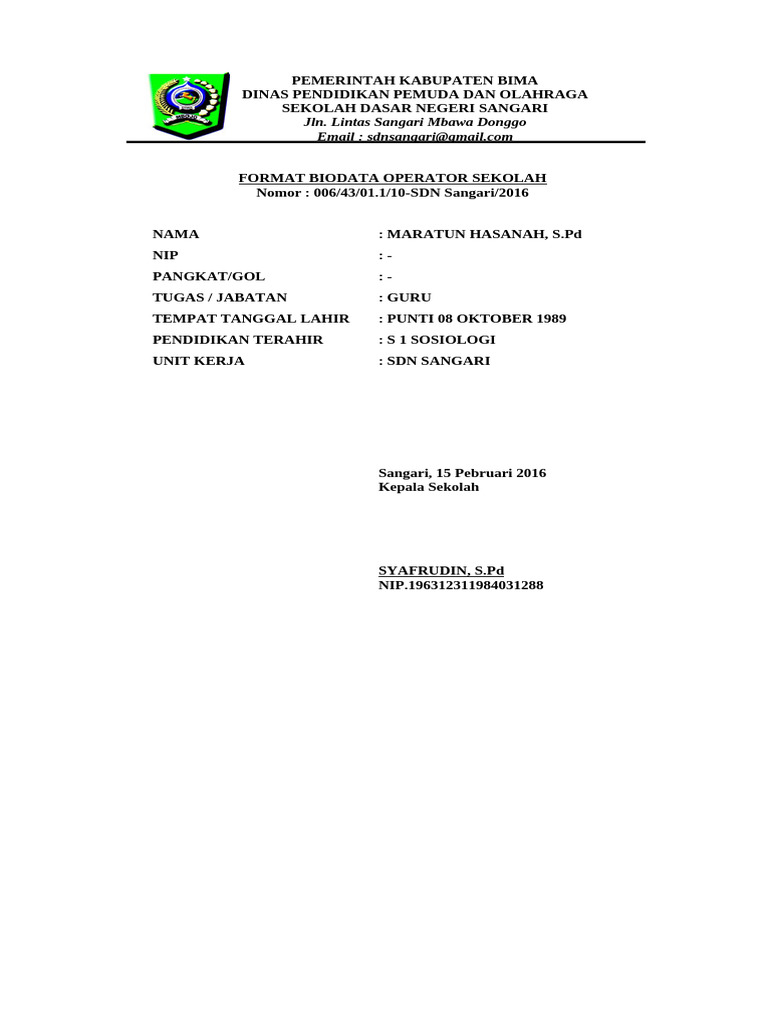 PEMERINTAH KABUPATEN BIMA
DINAS PENDIDIKAN PEMUDA DAN OLAHRAGA
SEKOLAH DASAR NEGERI SANGARI
Jln. Lintas Sangari Mbawa Donggo
Email : sdnsangari@gmail.com

FORMAT BIODATA OPERATOR SEKOLAH
Nomor : 006/43/01.1/10-SDN Sangari/2016

NAMA : MARATUN HASANAH, S.Pd
NIP : -
PANGKAT/GOL : -
TUGAS / JABATAN : GURU
TEMPAT TANGGAL LAHIR : PUNTI 08 OKTOBER 1989
PENDIDIKAN TERAHIR : S 1 SOSIOLOGI
UNIT KERJA : SDN SANGARI

Sangari, 15 Pebruari 2016
Kepala Sekolah

SYAFRUDIN, S.Pd
NIP.196312311984031288